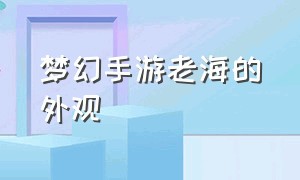 梦幻手游老海的外观